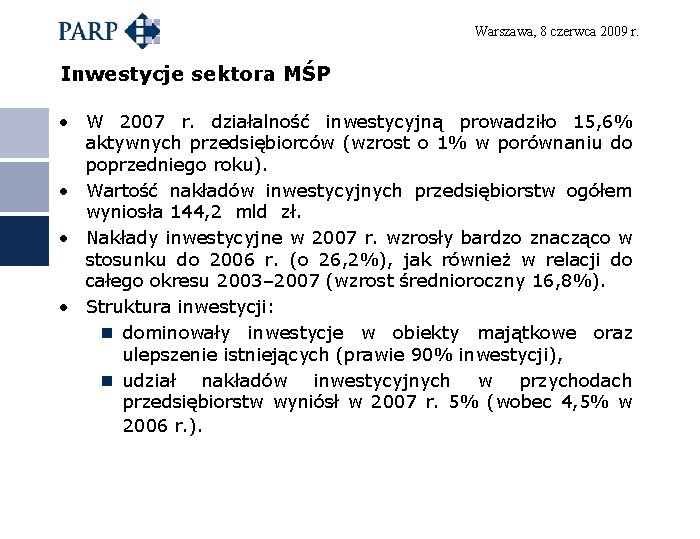 PARP

Warszawa, 8 czerwca 2009 r.

Inwestycje sektora MŚP

• W 2007 r. działalność inwestycyjną prowadziło 15,6% aktywnych przedsiębiorców (wzrost o 1% w porównaniu do poprzedniego roku).

• Wartość nakładów inwestycyjnych przedsiębiorstw ogółem wyniosła 144,2 mld zł.

• Nakłady inwestycyjne w 2007 r. wzrosły bardzo znacząco w stosunku do 2006 r. (o 26,2%), jak również w relacji do całego okresu 2003–2007 (wzrost średnioroczny 16,8%).

• Struktura inwestycji:

▪ dominowały inwestycje w obiekty majątkowe oraz ulepszenie istniejących (prawie 90% inwestycji),

▪ udział nakładów inwestycyjnych w przychodach przedsiębiorstw wyniósł w 2007 r. 5% (wobec 4,5% w 2006 r.).